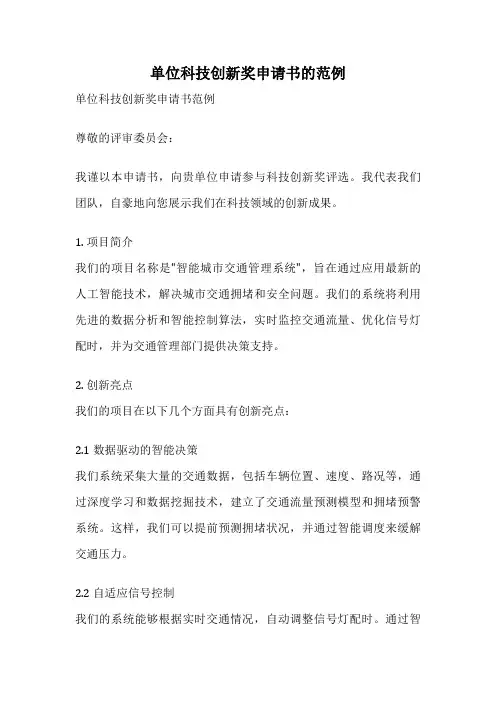 单位科技创新奖申请书的范例

单位科技创新奖申请书范例

尊敬的评审委员会:

我谨以本申请书，向贵单位申请参与科技创新奖评选。我代表我们团队，自豪地向您展示我们在科技领域的创新成果。

1. 项目简介
我们的项目名称是"智能城市交通管理系统"，旨在通过应用最新的人工智能技术，解决城市交通拥堵和安全问题。我们的系统将利用先进的数据分析和智能控制算法，实时监控交通流量、优化信号灯配时，并为交通管理部门提供决策支持。

2. 创新亮点
我们的项目在以下几个方面具有创新亮点:

2.1 数据驱动的智能决策
我们系统采集大量的交通数据，包括车辆位置、速度、路况等，通过深度学习和数据挖掘技术，建立了交通流量预测模型和拥堵预警系统。这样，我们可以提前预测拥堵状况，并通过智能调度来缓解交通压力。

2.2 自适应信号控制
我们的系统能够根据实时交通情况，自动调整信号灯配时。通过智